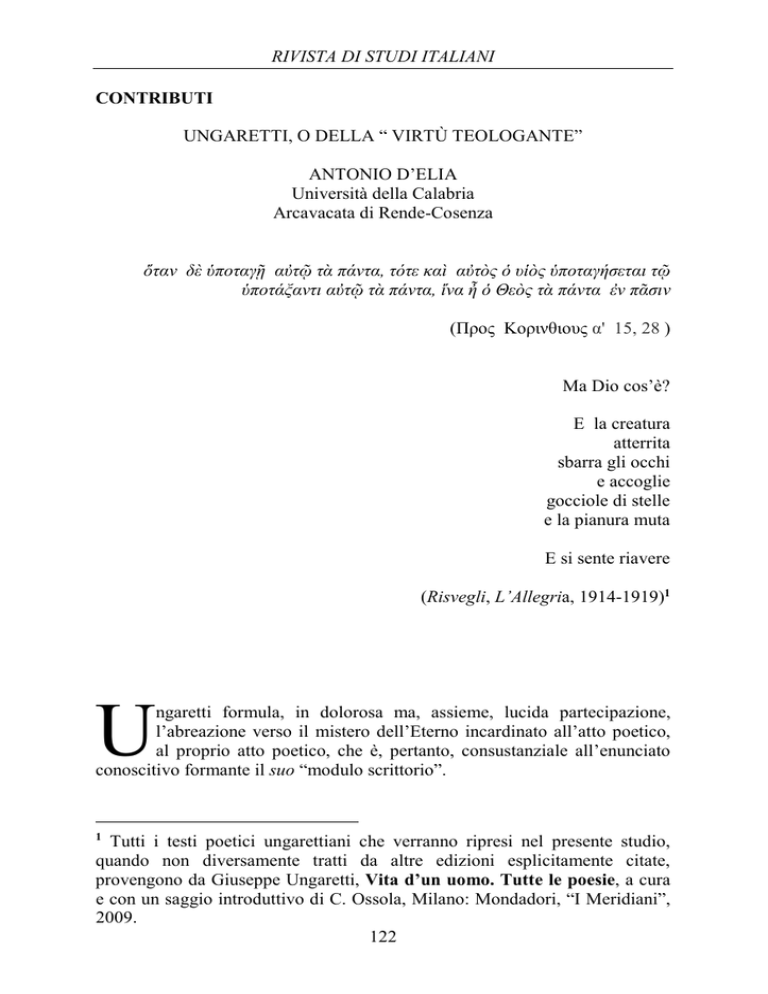 RIVISTA DI STUDI ITALIANI

CONTRIBUTI

UNGARETTI, O DELLA “ VIRTÙ TEOLOGANTE”

ANTONIO D’ELIA
Università della Calabria
Arcavacata di Rende-Cosenza

ὅταν δὲ ὑποταγῇ αὐτῷ τὰ πάντα, τότε καὶ αὐτὸς ὁ υἱὸς ὑποταγήσεται τῷ ὑποτάξαντι αὐτῷ τὰ πάντα, ἵνα ᾖ ὁ Θεὸς τὰ πάντα ἐν πᾶσιν

(Προς Κορινθιους α' 15, 28 )

Ma Dio cos’è?

E la creatura
atterrita
sbarra gli occhi
e accoglie
gocciole di stelle
e la pianura muta

E si sente riavere

(Risvegli, L’Allegria, 1914-1919)$^1$

Ungaretti formula, in dolorosa ma, assieme, lucida partecipazione, l’abreazione verso il mistero dell’Eterno incardinato all’atto poetico, al proprio atto poetico, che è, pertanto, consustanziale all’enunciato conoscitivo formante il suo “modulo scrittorio”.

$^1$ Tutti i testi poetici ungarettiani che verranno ripresi nel presente studio, quando non diversamente tratti da altre edizioni esplicitamente citate, provengono da Giuseppe Ungaretti, Vita d’un uomo. Tutte le poesie, a cura e con un saggio introduttivo di C. Ossola, Milano: Mondadori, “I Meridiani”, 2009.

122